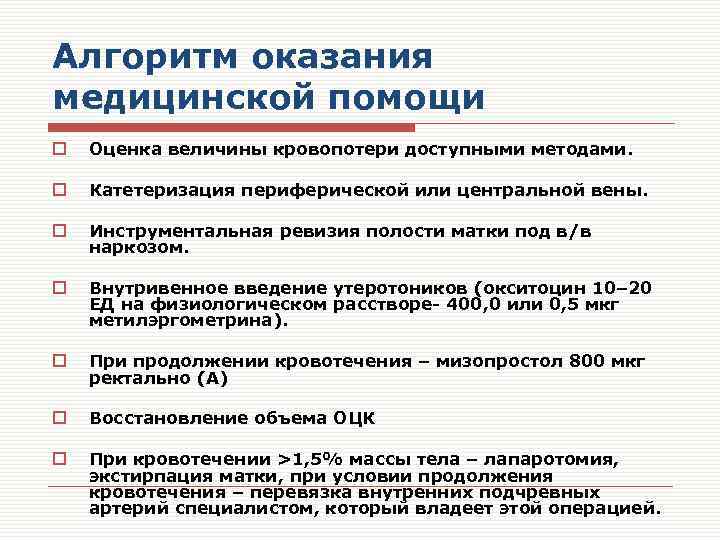 Алгоритм оказания медицинской помощи

Оценка величины кровопотери доступными методами.

Катетеризация периферической или центральной вены.

Инструментальная ревизия полости матки под в/в наркозом.

Внутривенное введение утеротоников (окситоцин 10–20 ЕД на физиологическом расстворе- 400,0 или 0,5 мкг метилэргометрина).

При продолжении кровотечения – мизопростол 800 мкг ректально (А)

Восстановление объема ОЦК

При кровотечении >1,5% массы тела – лапаротомия, экстирпация матки, при условии продолжения кровотечения – перевязка внутренних подчревных артерий специалистом, который владеет этой операцией.